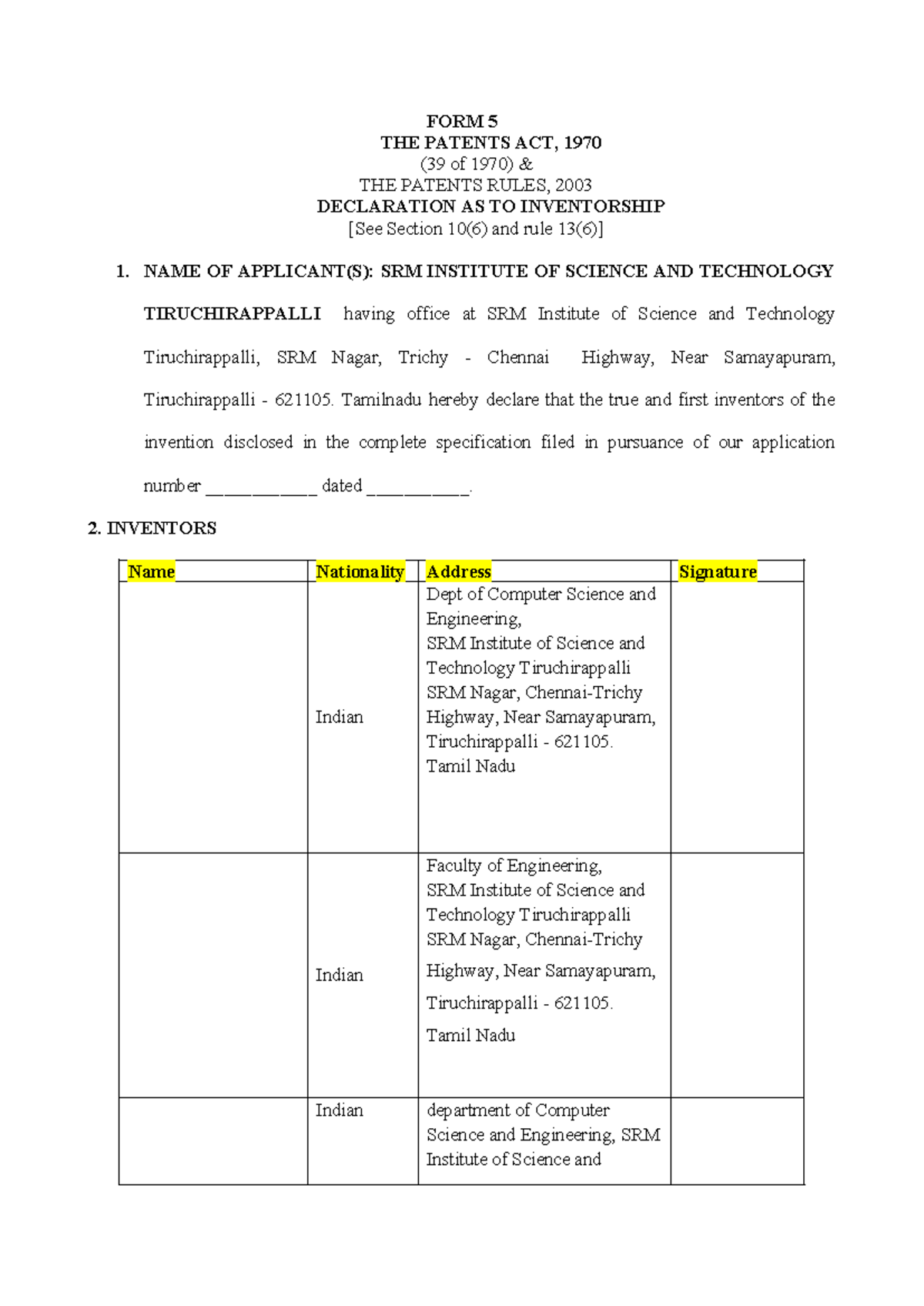 FORM 5
THE PATENTS ACT, 1970
(39 of 1970) &
THE PATENTS RULES, 2003
DECLARATION AS TO INVENTORSHIP
[See Section 10(6) and rule 13(6)]

1. NAME OF APPLICANT(S): SRM INSTITUTE OF SCIENCE AND TECHNOLOGY TIRUCHIRAPPALLI having office at SRM Institute of Science and Technology Tiruchirappalli, SRM Nagar, Trichy - Chennai Highway, Near Samayapuram, Tiruchirappalli - 621105. Tamilnadu hereby declare that the true and first inventors of the invention disclosed in the complete specification filed in pursuance of our application number ____ dated ____.

2. INVENTORS

| Name | Nationality | Address | Signature |
|---|---|---|---|
|  | Indian | Dept of Computer Science and Engineering, SRM Institute of Science and Technology Tiruchirappalli SRM Nagar, Chennai-Trichy Highway, Near Samayapuram, Tiruchirappalli - 621105. Tamil Nadu |  |
|  | Indian | Faculty of Engineering, SRM Institute of Science and Technology Tiruchirappalli SRM Nagar, Chennai-Trichy Highway, Near Samayapuram, Tiruchirappalli - 621105. Tamil Nadu |  |
|  | Indian | department of Computer Science and Engineering, SRM Institute of Science and |  |